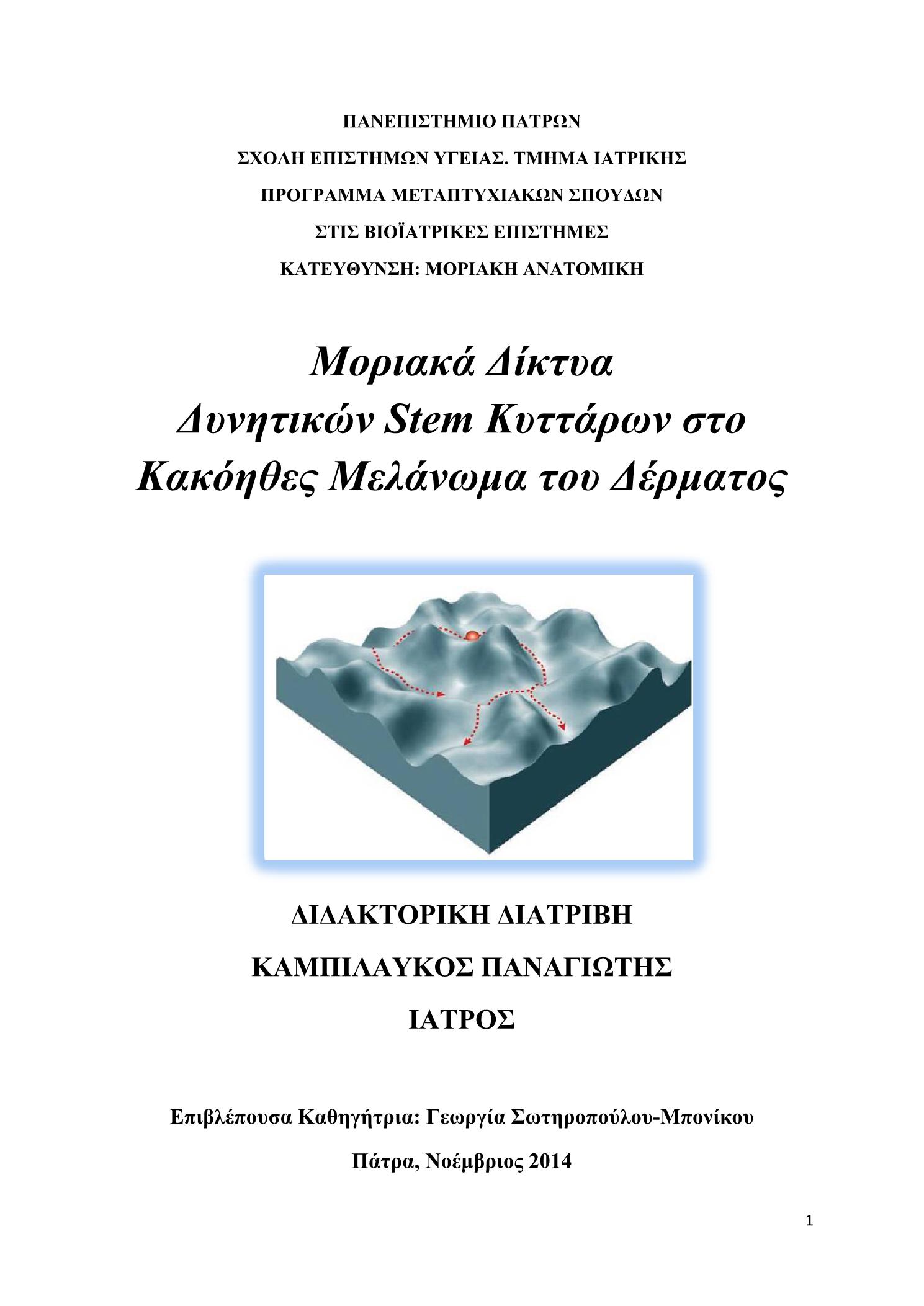 ΠΑΝΕΠΙΣΤΗΜΙΟ ΠΑΤΡΩΝ

ΣΧΟΛΗ ΕΠΙΣΤΗΜΩΝ ΥΓΕΙΑΣ. ΤΜΗΜΑ ΙΑΤΡΙΚΗΣ

ΠΡΟΓΡΑΜΜΑ ΜΕΤΑΠΤΥΧΙΑΚΩΝ ΣΠΟΥΔΩΝ

ΣΤΙΣ ΒΙΟΪΑΤΡΙΚΕΣ ΕΠΙΣΤΗΜΕΣ

ΚΑΤΕΥΘΥΝΣΗ: ΜΟΡΙΑΚΗ ΑΝΑΤΟΜΙΚΗ

Μοριακά Δίκτυα Δυνητικών Stem Κυττάρων στο Κακόηθες Μελάνωμα του Δέρματος

ΔΙΔΑΚΤΟΡΙΚΗ ΔΙΑΤΡΙΒΗ

ΚΑΜΠΙΛΑΥΚΟΣ ΠΑΝΑΓΙΩΤΗΣ

ΙΑΤΡΟΣ

Επιβλέπουσα Καθηγήτρια: Γεωργία Σωτηροπούλου-Μπονίκου

Πάτρα, Νοέμβριος 2014

1